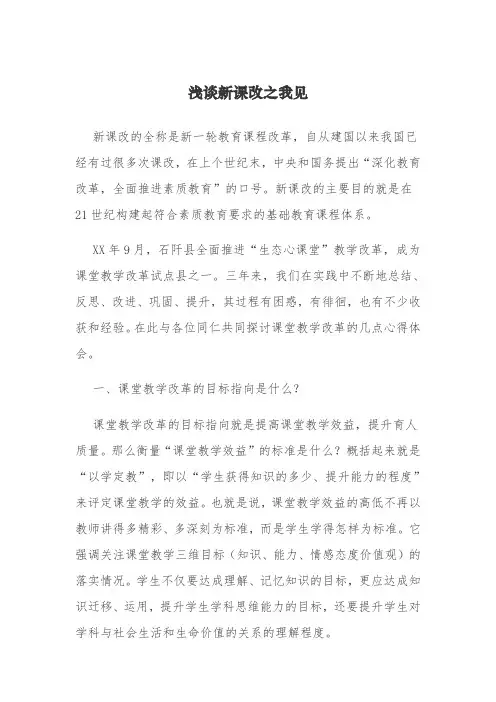 浅谈新课改之我见

新课改的全称是新一轮教育课程改革，自从建国以来我国已经有过很多次课改，在上个世纪末，中央和国务提出“深化教育改革，全面推进素质教育”的口号。新课改的主要目的就是在21世纪构建起符合素质教育要求的基础教育课程体系。

XX年9月，石阡县全面推进“生态心课堂”教学改革，成为课堂教学改革试点县之一。三年来，我们在实践中不断地总结、反思、改进、巩固、提升，其过程有困惑，有徘徊，也有不少收获和经验。在此与各位同仁共同探讨课堂教学改革的几点心得体会。

一、课堂教学改革的目标指向是什么？

课堂教学改革的目标指向就是提高课堂教学效益，提升育人质量。那么衡量“课堂教学效益”的标准是什么？概括起来就是“以学定教”，即以“学生获得知识的多少、提升能力的程度”来评定课堂教学的效益。也就是说，课堂教学效益的高低不再以教师讲得多精彩、多深刻为标准，而是学生学得怎样为标准。它强调关注课堂教学三维目标（知识、能力、情感态度价值观）的落实情况。学生不仅要达成理解、记忆知识的目标，更应达成知识迁移、运用，提升学生学科思维能力的目标，还要提升学生对学科与社会生活和生命价值的关系的理解程度。